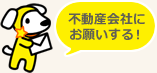 不動産会社に
お願いする！